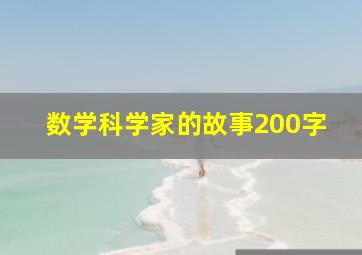 数学科学家的故事200字